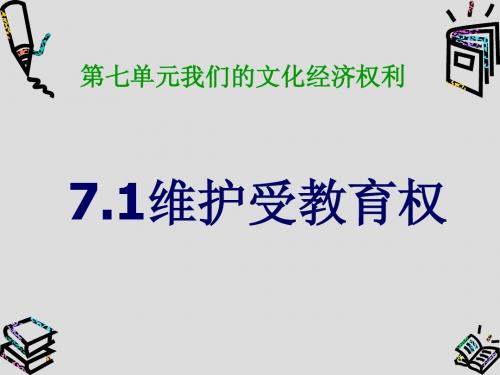 第七单元我们的文化经济权利

7.1维护受教育权